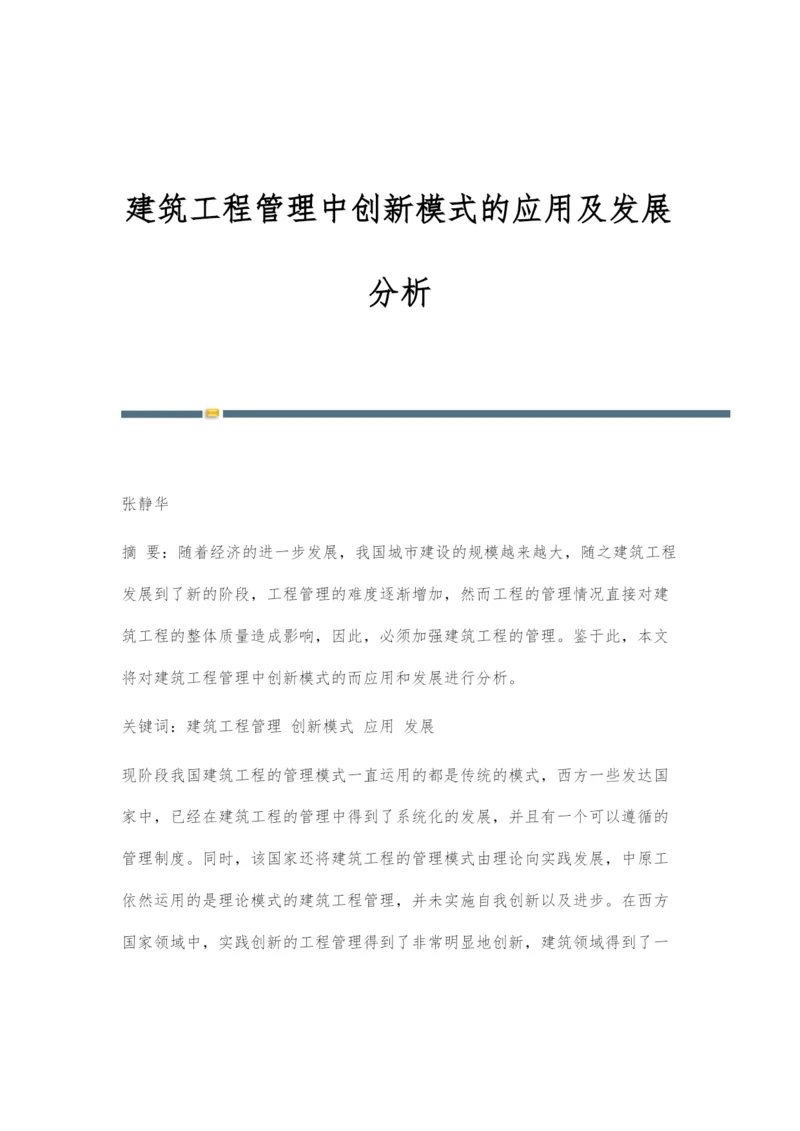 建筑工程管理中创新模式的应用及发展分析

张静华

摘 要：随着经济的进一步发展，我国城市建设的规模越来越大，随之建筑工程发展到了新的阶段，工程管理的难度逐渐增加，然而工程的管理情况直接对建筑工程的整体质量造成影响，因此，必须加强建筑工程的管理。鉴于此，本文将对建筑工程管理中创新模式的而应用和发展进行分析。

关键词：建筑工程管理 创新模式 应用 发展

现阶段我国建筑工程的管理模式一直运用的都是传统的模式，西方一些发达国家中，已经在建筑工程的管理中得到了系统化的发展，并且有一个可以遵循的管理制度。同时，该国家还将建筑工程的管理模式由理论向实践发展，中原工依然运用的是理论模式的建筑工程管理，并未实施自我创新以及进步。在西方国家领域中，实践创新的工程管理得到了非常明显地创新，建筑领域得到了一